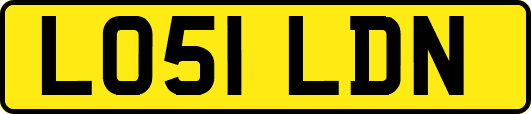 LO51 LDN